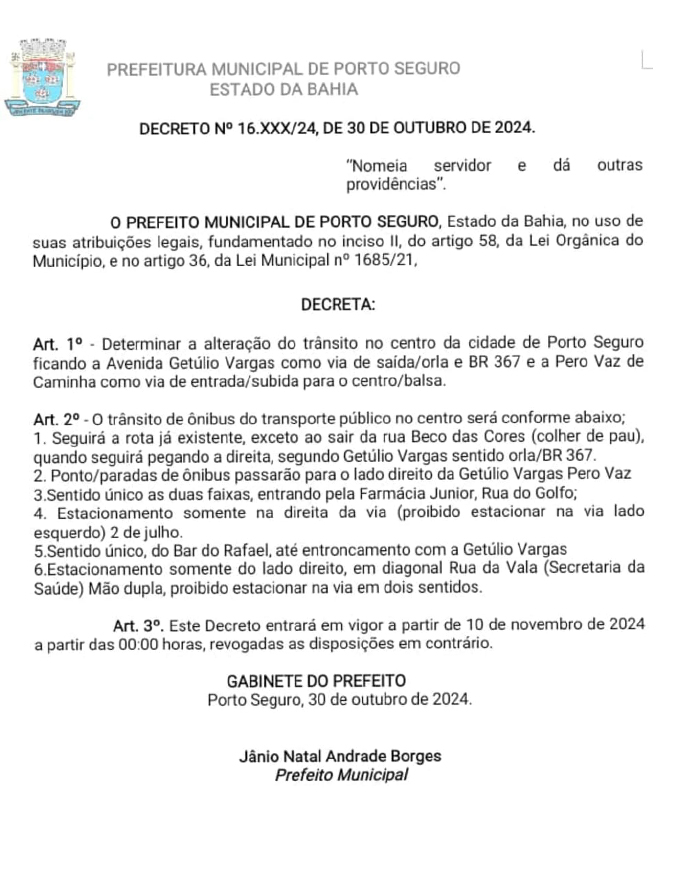 PREFEITURA MUNICIPAL DE PORTO SEGURO
ESTADO DA BAHIA

DECRETO Nº 16.XXX/24, DE 30 DE OUTUBRO DE 2024.

"Nomeia servidor e dá outras providências".

O PREFEITO MUNICIPAL DE PORTO SEGURO, Estado da Bahia, no uso de suas atribuições legais, fundamentado no inciso II, do artigo 58, da Lei Orgânica do Município, e no artigo 36, da Lei Municipal nº 1685/21,

DECRETA:

Art. 1º - Determinar a alteração do trânsito no centro da cidade de Porto Seguro ficando a Avenida Getúlio Vargas como via de saída/orla e BR 367 e a Pero Vaz de Caminha como via de entrada/subida para o centro/balsa.

Art. 2º - O trânsito de ônibus do transporte público no centro será conforme abaixo;
1. Seguirá a rota já existente, exceto ao sair da rua Beco das Cores (colher de pau), quando seguirá pegando a direita, segundo Getúlio Vargas sentido orla/BR 367.
2. Ponto/paradas de ônibus passarão para o lado direito da Getúlio Vargas Pero Vaz
3.Sentido único as duas faixas, entrando pela Farmácia Junior, Rua do Golfo;
4. Estacionamento somente na direita da via (proibido estacionar na via lado esquerdo) 2 de julho.
5.Sentido único, do Bar do Rafael, até entroncamento com a Getúlio Vargas
6.Estacionamento somente do lado direito, em diagonal Rua da Vala (Secretaria da Saúde) Mão dupla, proibido estacionar na via em dois sentidos.

Art. 3º. Este Decreto entrará em vigor a partir de 10 de novembro de 2024 a partir das 00:00 horas, revogadas as disposições em contrário.

GABINETE DO PREFEITO
Porto Seguro, 30 de outubro de 2024.

Jânio Natal Andrade Borges
Prefeito Municipal